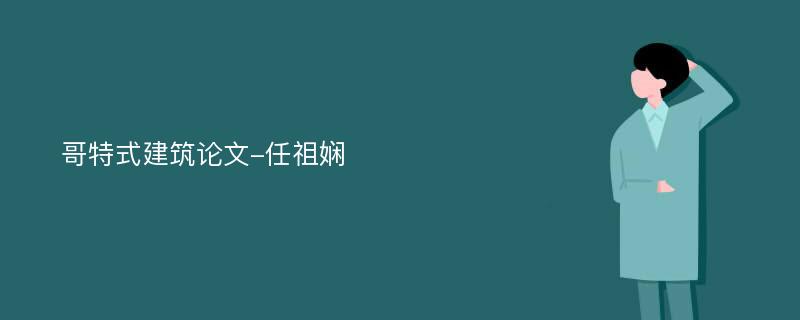 哥特式建筑论文-任祖娴